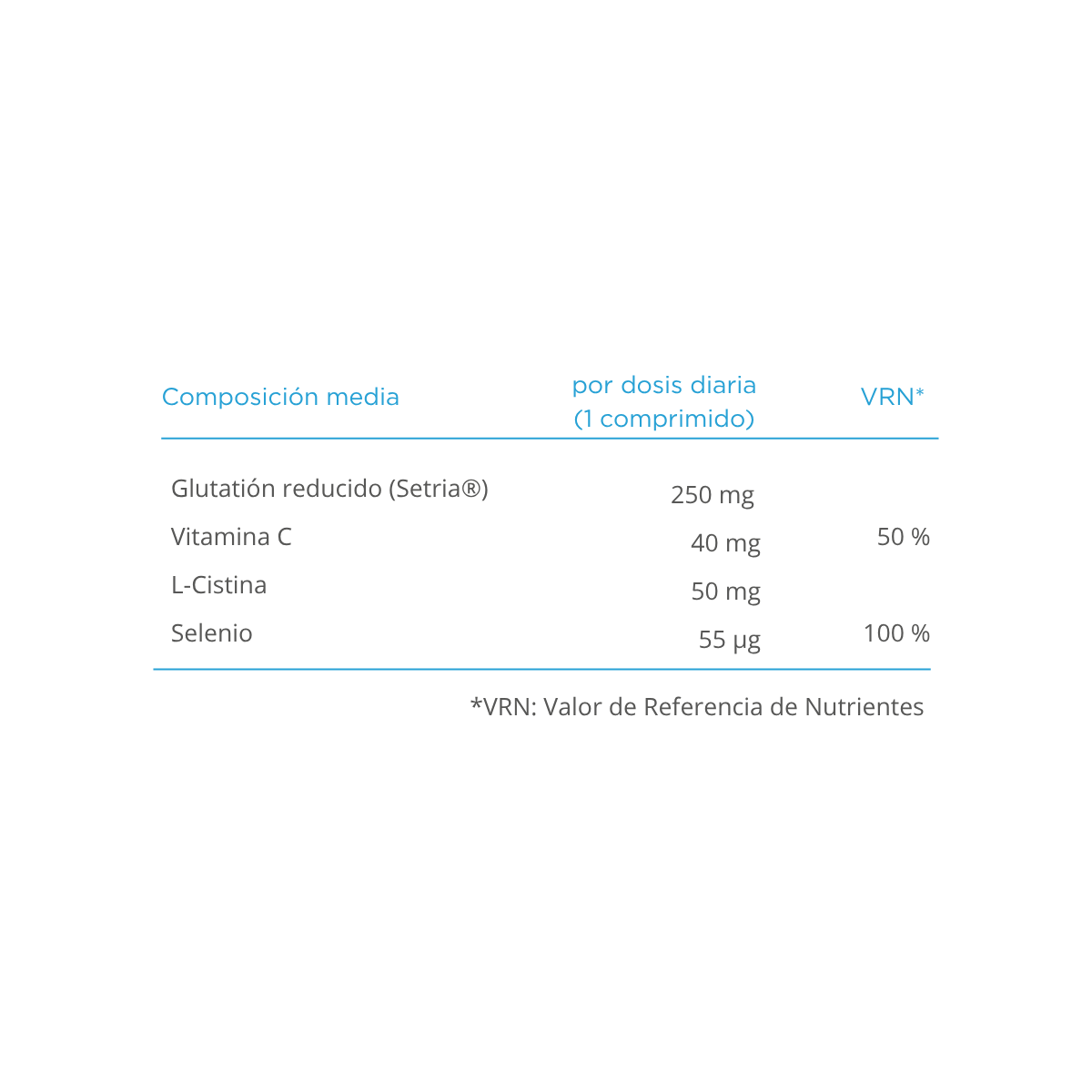 | Composición media | por dosis diaria (1 comprimido) | VRN* |
|---|---|---|
| Glutatión reducido (Setria®) | 250 mg | |
| Vitamina C | 40 mg | 50 % |
| L-Cistina | 50 mg | |
| Selenio | 55 µg | 100 % |

*VRN: Valor de Referencia de Nutrientes